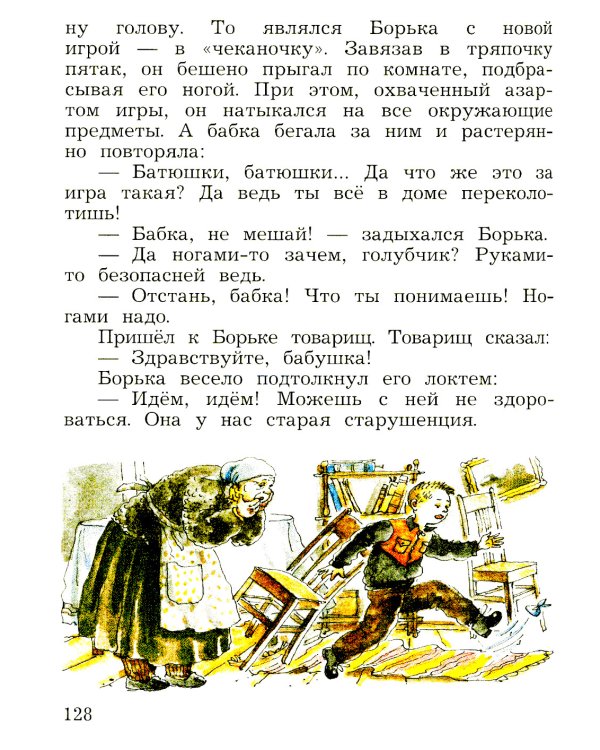 ну голову. То являлся Борька с новой игрой — в «чеканочку». Завязав в тряпочку пятак, он бешено прыгал по комнате, подбрасывая его ногой. При этом, охваченный азартом игры, он натыкался на все окружающие предметы. А бабка бегала за ним и растерянно повторяла:

— Батюшки, батюшки... Да что же это за игра такая? Да ведь ты всё в доме переколотишь!

— Бабка, не мешай! — задыхался Борька.

— Да ногами-то зачем, голубчик? Руками-то безопасней ведь.

— Отстань, бабка! Что ты понимаешь! Ногами надо.

Пришёл к Борьке товарищ. Товарищ сказал:

— Здравствуйте, бабушка!

Борька весело подтолкнул его локтем:

— Идём, идём! Можешь с ней не здороваться. Она у нас старая старушенция.

128